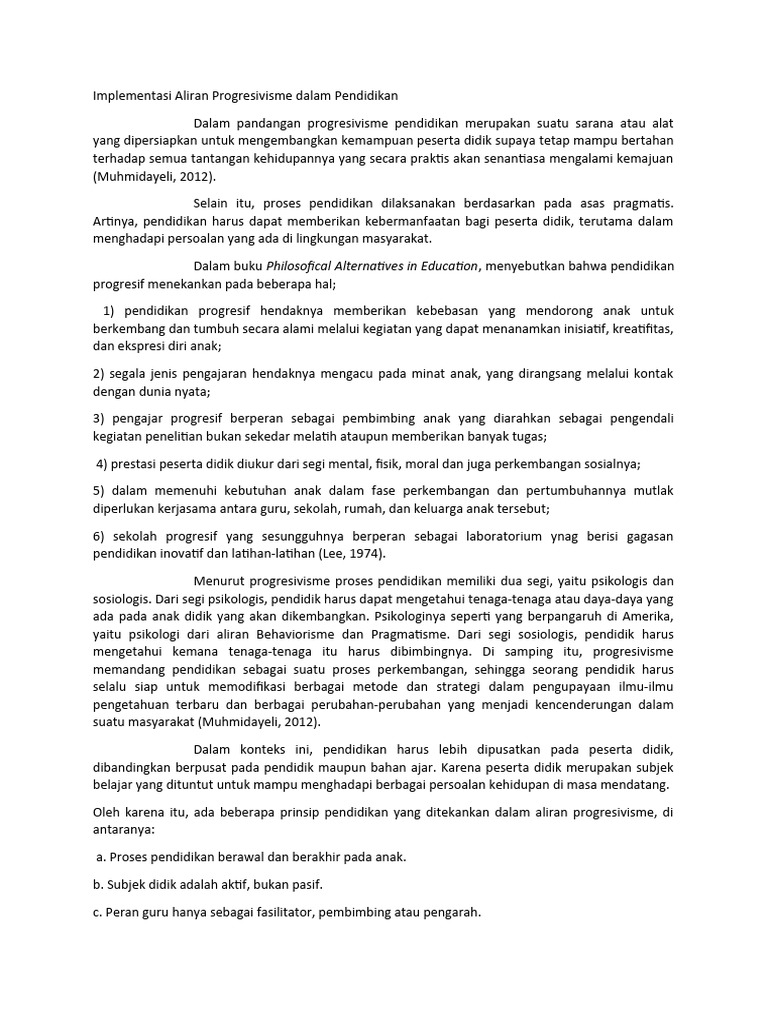 Implementasi Aliran Progresivisme dalam Pendidikan

Dalam pandangan progresivisme pendidikan merupakan suatu sarana atau alat yang dipersiapkan untuk mengembangkan kemampuan peserta didik supaya tetap mampu bertahan terhadap semua tantangan kehidupannya yang secara praktis akan senantiasa mengalami kemajuan (Muhmidayeli, 2012).

Selain itu, proses pendidikan dilaksanakan berdasarkan pada asas pragmatis. Artinya, pendidikan harus dapat memberikan kebermanfaatan bagi peserta didik, terutama dalam menghadapi persoalan yang ada di lingkungan masyarakat.

Dalam buku Philosofical Alternatives in Education, menyebutkan bahwa pendidikan progresif menekankan pada beberapa hal;

1) pendidikan progresif hendaknya memberikan kebebasan yang mendorong anak untuk berkembang dan tumbuh secara alami melalui kegiatan yang dapat menanamkan inisiatif, kreatifitas, dan ekspresi diri anak;

2) segala jenis pengajaran hendaknya mengacu pada minat anak, yang dirangsang melalui kontak dengan dunia nyata;

3) pengajar progresif berperan sebagai pembimbing anak yang diarahkan sebagai pengendali kegiatan penelitian bukan sekedar melatih ataupun memberikan banyak tugas;

4) prestasi peserta didik diukur dari segi mental, fisik, moral dan juga perkembangan sosialnya;

5) dalam memenuhi kebutuhan anak dalam fase perkembangan dan pertumbuhannya mutlak diperlukan kerjasama antara guru, sekolah, rumah, dan keluarga anak tersebut;

6) sekolah progresif yang sesungguhnya berperan sebagai laboratorium ynag berisi gagasan pendidikan inovatif dan latihan-latihan (Lee, 1974).

Menurut progresivisme proses pendidikan memiliki dua segi, yaitu psikologis dan sosiologis. Dari segi psikologis, pendidik harus dapat mengetahui tenaga-tenaga atau daya-daya yang ada pada anak didik yang akan dikembangkan. Psikologinya seperti yang berpangaruh di Amerika, yaitu psikologi dari aliran Behaviorisme dan Pragmatisme. Dari segi sosiologis, pendidik harus mengetahui kemana tenaga-tenaga itu harus dibimbingnya. Di samping itu, progresivisme memandang pendidikan sebagai suatu proses perkembangan, sehingga seorang pendidik harus selalu siap untuk memodifikasi berbagai metode dan strategi dalam pengupayaan ilmu-ilmu pengetahuan terbaru dan berbagai perubahan-perubahan yang menjadi kencenderungan dalam suatu masyarakat (Muhmidayeli, 2012).

Dalam konteks ini, pendidikan harus lebih dipusatkan pada peserta didik, dibandingkan berpusat pada pendidik maupun bahan ajar. Karena peserta didik merupakan subjek belajar yang dituntut untuk mampu menghadapi berbagai persoalan kehidupan di masa mendatang.

Oleh karena itu, ada beberapa prinsip pendidikan yang ditekankan dalam aliran progresivisme, di antaranya:

a. Proses pendidikan berawal dan berakhir pada anak.

b. Subjek didik adalah aktif, bukan pasif.

c. Peran guru hanya sebagai fasilitator, pembimbing atau pengarah.